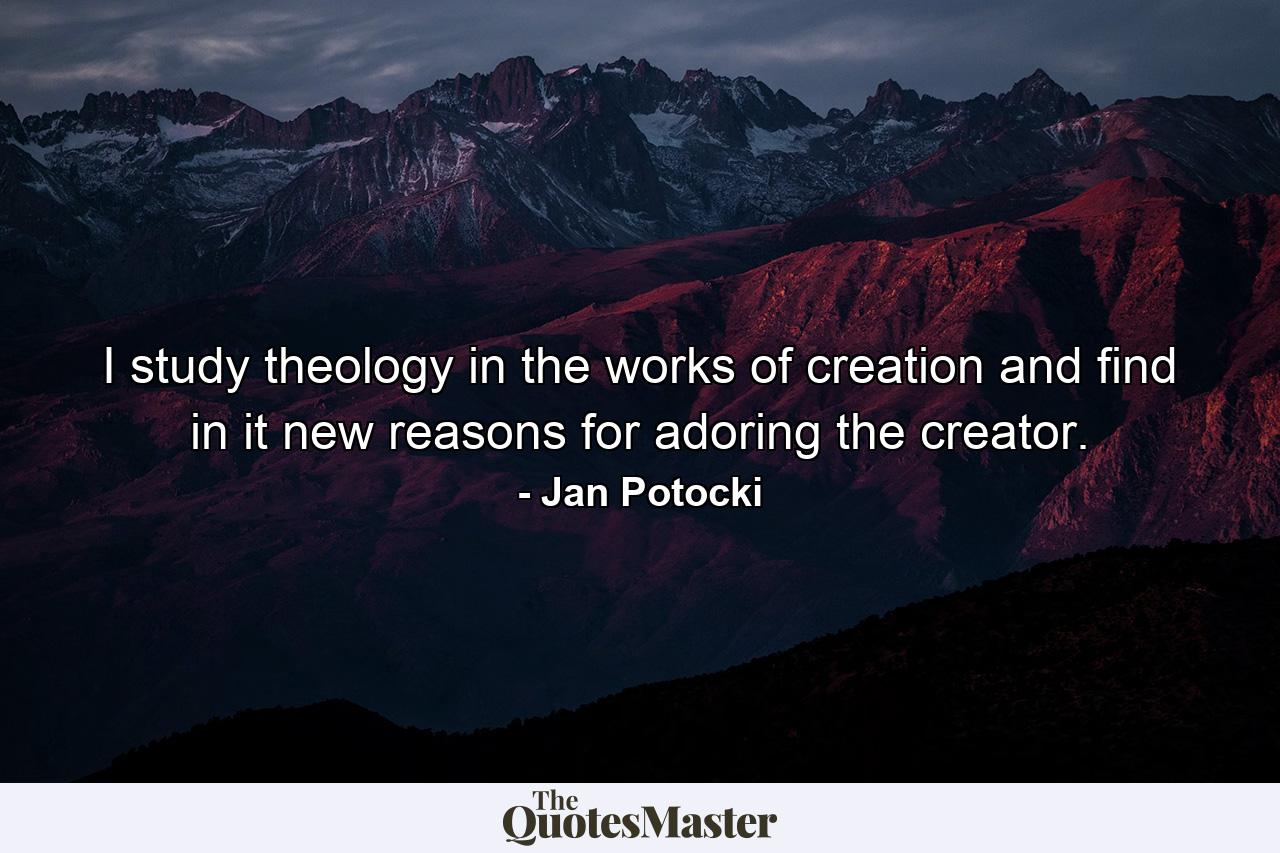 I study theology in the works of creation and find in it new reasons for adoring the creator.

- Jan Potocki

The QuotesMaster